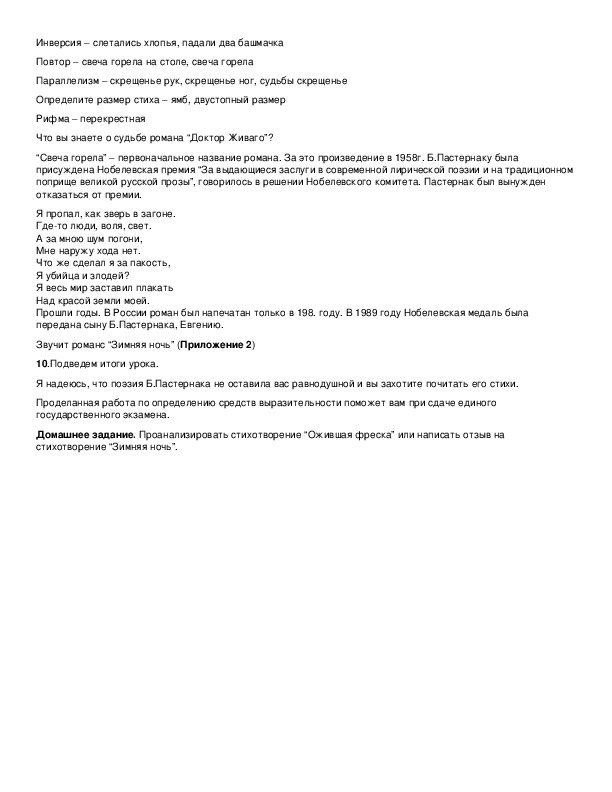 Инверсия – слетались хлопья, падали два башмачка

Повтор – свеча горела на столе, свеча горела

Параллелизм – скрещенье рук, скрещенье ног, судьбы скрещенье

Определите размер стиха – ямб, двустопный размер

Рифма – перекрестная

Что вы знаете о судьбе романа "Доктор Живаго"?

"Свеча горела" – первоначальное название романа. За это произведение в 1958г. Б.Пастернаку была присуждена Нобелевская премия "За выдающиеся заслуги в современной лирической поэзии и на традиционном поприще великой русской прозы", говорилось в решении Нобелевского комитета. Пастернак был вынужден отказаться от премии.

Я пропал, как зверь в загоне.
Где-то люди, воля, свет.
А за мною шум погони,
Мне наружу хода нет.
Что же сделал я за пакость,
Я убийца и злодей?
Я весь мир заставил плакать
Над красой земли моей.
Прошли годы. В России роман был напечатан только в 198. году. В 1989 году Нобелевская медаль была передана сыну Б.Пастернака, Евгению.

Звучит романс "Зимняя ночь" (**Приложение 2**)

**10.**Подведем итоги урока.

Я надеюсь, что поэзия Б.Пастернака не оставила вас равнодушной и вы захотите почитать его стихи.

Проделанная работа по определению средств выразительности поможет вам при сдаче единого государственного экзамена.

**Домашнее задание.** Проанализировать стихотворение "Ожившая фреска" или написать отзыв на стихотворение "Зимняя ночь".